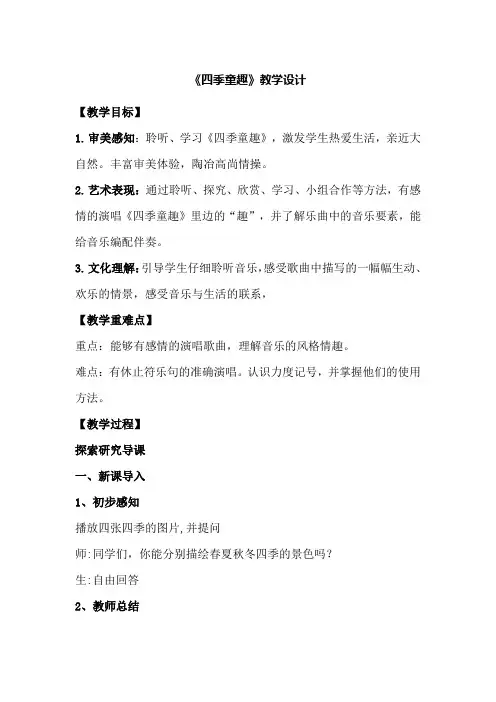 《四季童趣》教学设计

【教学目标】

1. 审美感知：聆听、学习《四季童趣》，激发学生热爱生活，亲近大自然。丰富审美体验，陶冶高尚情操。

2. 艺术表现：通过聆听、探究、欣赏、学习、小组合作等方法，有感情的演唱《四季童趣》里边的“趣”，并了解乐曲中的音乐要素，能给音乐编配伴奏。

3. 文化理解：引导学生仔细聆听音乐，感受歌曲中描写的一幅幅生动、欢乐的情景，感受音乐与生活的联系，

【教学重难点】

重点：能够有感情的演唱歌曲，理解音乐的风格情趣。

难点：有休止符乐句的准确演唱。认识力度记号，并掌握他们的使用方法。

【教学过程】

探索研究导课

一、新课导入

1、初步感知

播放四张四季的图片,并提问

师:同学们，你能分别描绘春夏秋冬四季的景色吗?

生:自由回答

2、教师总结